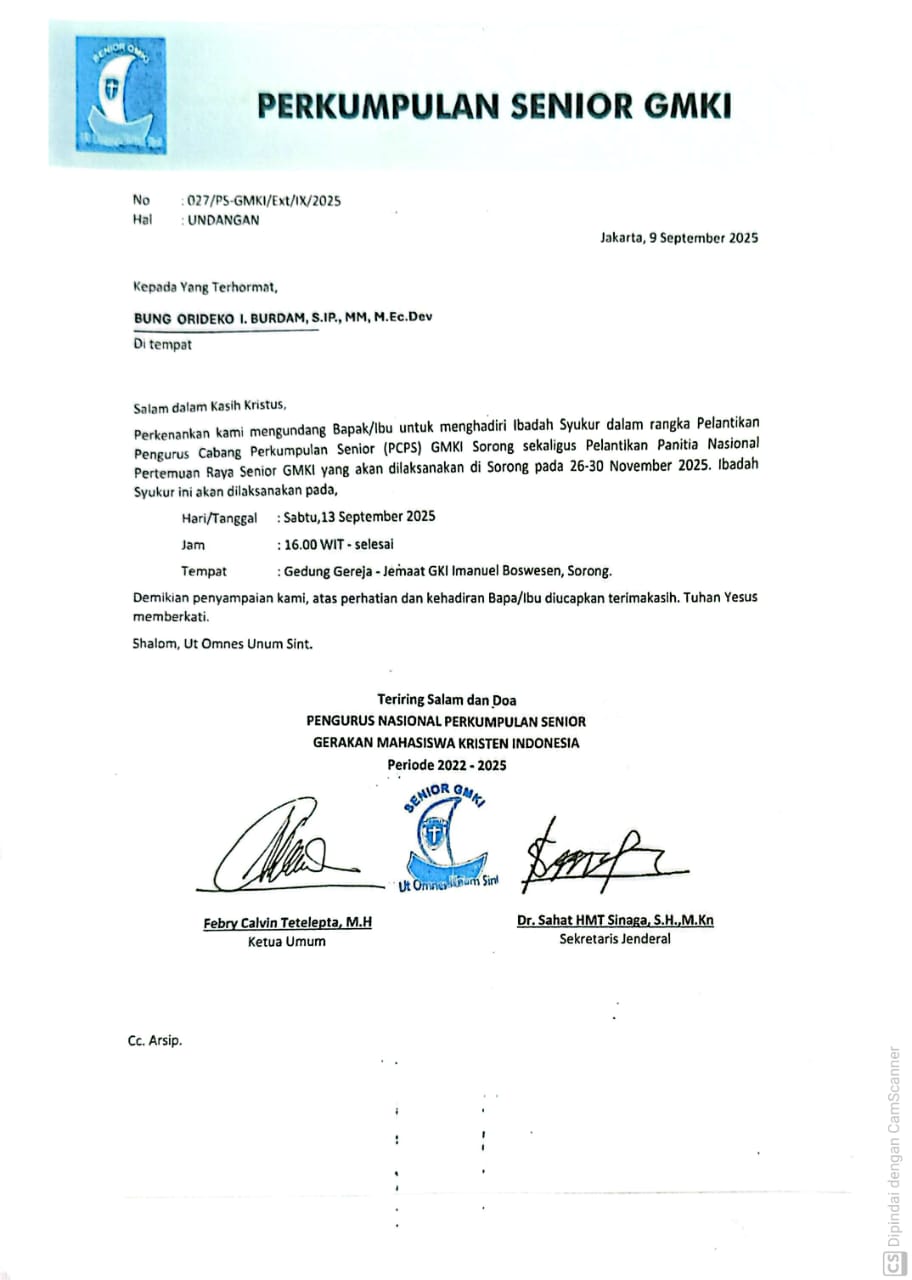 SENIOR GMKI

PERKUMPULAN SENIOR GMKI

No : 027/PS-GMKI/Ext/IX/2025
Hal : UNDANGAN

Jakarta, 9 September 2025

Kepada Yang Terhormat,

BUNG ORIDEKO I. BURDAM, S.IP., MM, M.Ec.Dev

Di tempat

Salam dalam Kasih Kristus,

Perkenankan kami mengundang Bapak/Ibu untuk menghadiri Ibadah Syukur dalam rangka Pelantikan Pengurus Cabang Perkumpulan Senior (PCPS) GMKI Sorong sekaligus Pelantikan Panitia Nasional Pertemuan Raya Senior GMKI yang akan dilaksanakan di Sorong pada 26-30 November 2025. Ibadah Syukur ini akan dilaksanakan pada,

Hari/Tanggal : Sabtu,13 September 2025
Jam : 16.00 WIT - selesai
Tempat : Gedung Gereja - Jemaat GKI Imanuel Boswesen, Sorong.

Demikian penyampaian kami, atas perhatian dan kehadiran Bapa/Ibu diucapkan terimakasih. Tuhan Yesus memberkati.

Shalom, Ut Omnes Unum Sint.

Teriring Salam dan Doa
PENGURUS NASIONAL PERKUMPULAN SENIOR
GERAKAN MAHASISWA KRISTEN INDONESIA
Periode 2022 - 2025

SENIOR GMKI
Ut Omnes Unum Sint

Febry Calvin Tetelepta, M.H
Ketua Umum

Dr. Sahat HMT Sinaga, S.H.,M.Kn
Sekretaris Jenderal

Cc. Arsip.

CS Dipindai dengan CamScanner